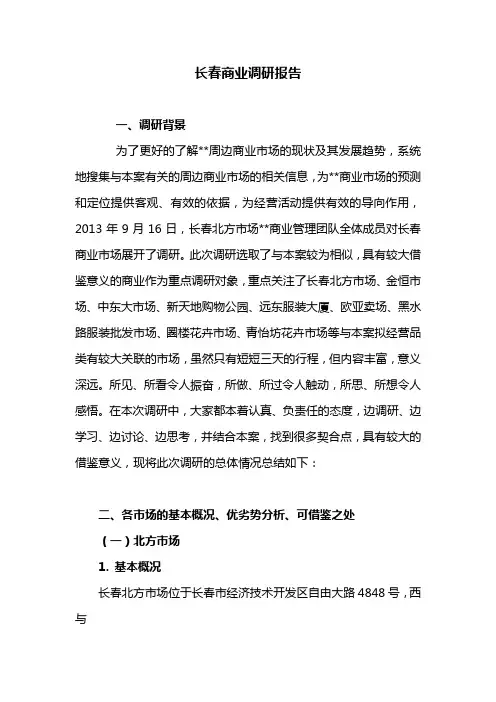 长春商业调研报告

一、调研背景

为了更好的了解**周边商业市场的现状及其发展趋势，系统地搜集与本案有关的周边商业市场的相关信息，为**商业市场的预测和定位提供客观、有效的依据，为经营活动提供有效的导向作用，2013 年 9 月 16 日，长春北方市场**商业管理团队全体成员对长春商业市场展开了调研。此次调研选取了与本案较为相似，具有较大借鉴意义的商业作为重点调研对象，重点关注了长春北方市场、金恒市场、中东大市场、新天地购物公园、远东服装大厦、欧亚卖场、黑水路服装批发市场、圈楼花卉市场、青怡坊花卉市场等与本案拟经营品类有较大关联的市场，虽然只有短短三天的行程，但内容丰富，意义深远。所见、所看令人振奋，所做、所过令人触动，所思、所想令人感悟。在本次调研中，大家都本着认真、负责任的态度，边调研、边学习、边讨论、边思考，并结合本案，找到很多契合点，具有较大的借鉴意义，现将此次调研的总体情况总结如下：

二、各市场的基本概况、优劣势分析、可借鉴之处

（一）北方市场

1. 基本概况

长春北方市场位于长春市经济技术开发区自由大路 4848 号，西与